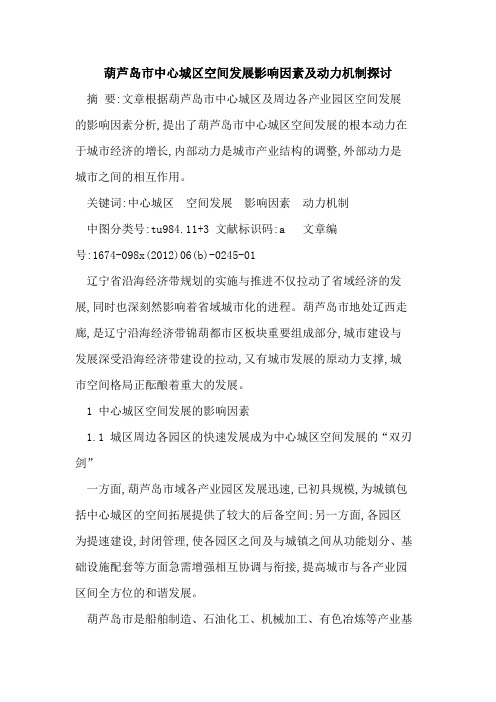 葫芦岛市中心城区空间发展影响因素及动力机制探讨

摘 要:文章根据葫芦岛市中心城区及周边各产业园区空间发展的影响因素分析,提出了葫芦岛市中心城区空间发展的根本动力在于城市经济的增长,内部动力是城市产业结构的调整,外部动力是城市之间的相互作用。

关键词:中心城区 空间发展 影响因素 动力机制

中图分类号:tu984.11+3 文献标识码:a 文章编号:1674-098x(2012)06(b)-0245-01

辽宁省沿海经济带规划的实施与推进不仅拉动了省域经济的发展,同时也深刻然影响着省域城市化的进程。葫芦岛市地处辽西走廊,是辽宁沿海经济带锦葫都市区板块重要组成部分,城市建设与发展深受沿海经济带建设的拉动,又有城市发展的原动力支撑,城市空间格局正酝酿着重大的发展。

1 中心城区空间发展的影响因素

1.1 城区周边各园区的快速发展成为中心城区空间发展的“双刃剑”

一方面,葫芦岛市域各产业园区发展迅速,已初具规模,为城镇包括中心城区的空间拓展提供了较大的后备空间;另一方面,各园区为提速建设,封闭管理,使各园区之间及与城镇之间从功能划分、基础设施配套等方面急需增强相互协调与衔接,提高城市与各产业园区间全方位的和谐发展。

葫芦岛市是船舶制造、石油化工、机械加工、有色冶炼等产业基